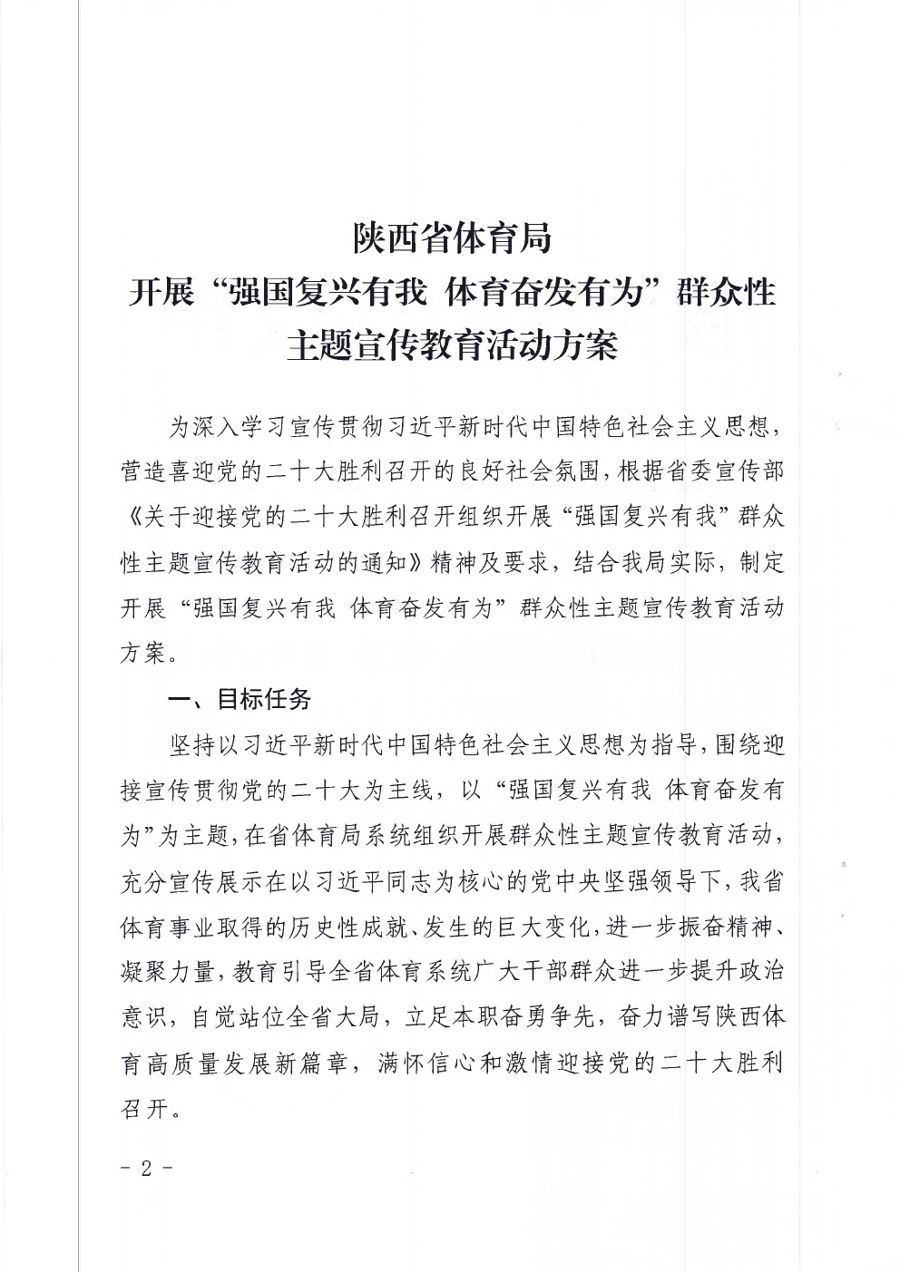 陕西省体育局
开展“强国复兴有我 体育奋发有为”群众性主题宣传教育活动方案

为深入学习宣传贯彻习近平新时代中国特色社会主义思想，营造喜迎党的二十大胜利召开的良好社会氛围，根据省委宣传部《关于迎接党的二十大胜利召开组织开展“强国复兴有我”群众性主题宣传教育活动的通知》精神及要求，结合我局实际，制定开展“强国复兴有我 体育奋发有为”群众性主题宣传教育活动方案。

一、目标任务

坚持以习近平新时代中国特色社会主义思想为指导，围绕迎接宣传贯彻党的二十大为主线，以“强国复兴有我 体育奋发有为”为主题，在省体育局系统组织开展群众性主题宣传教育活动，充分宣传展示在以习近平同志为核心的党中央坚强领导下，我省体育事业取得的历史性成就、发生的巨大变化，进一步振奋精神、凝聚力量，教育引导全省体育系统广大干部群众进一步提升政治意识，自觉站位全省大局，立足本职奋勇争先，奋力谱写陕西体育高质量发展新篇章，满怀信心和激情迎接党的二十大胜利召开。

- 2 -